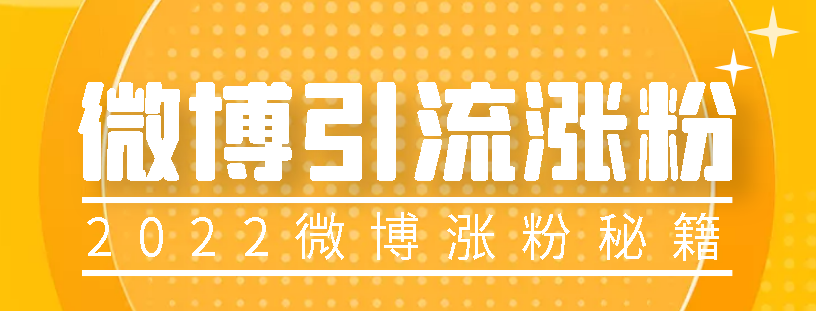 微博引流涨粉

2022微博涨粉秘籍